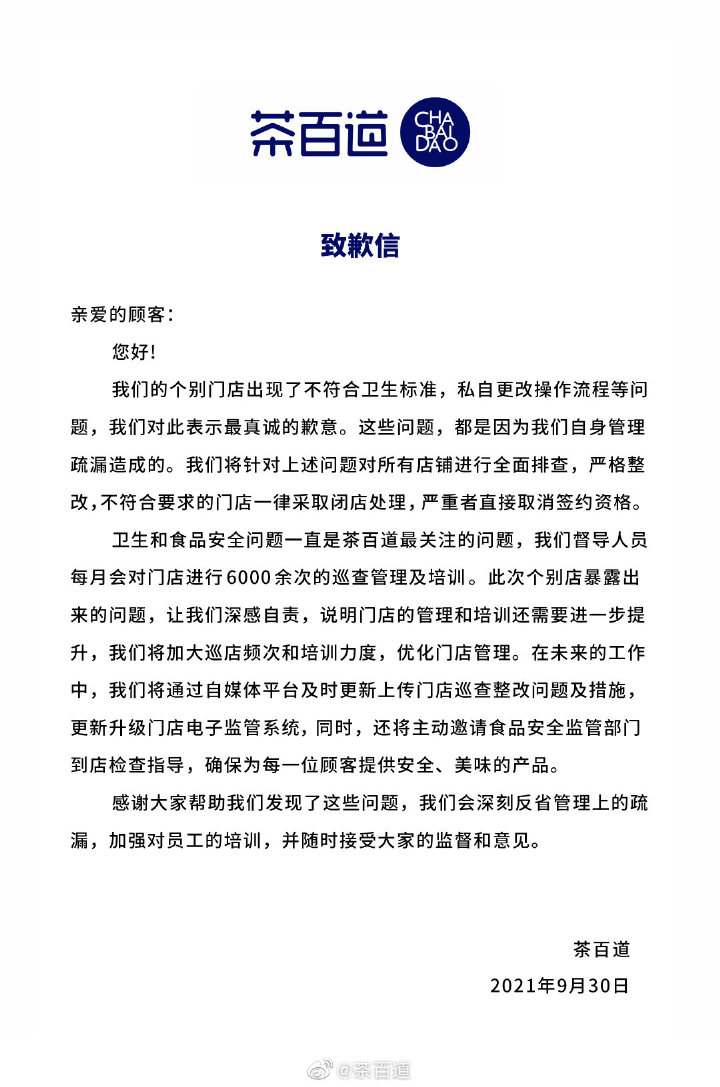 茶百道 CHA BAI DAO

致歉信

亲爱的顾客：

您好！

我们的个别门店出现了不符合卫生标准，私自更改操作流程等问题，我们对此表示最真诚的歉意。这些问题，都是因为我们自身管理疏漏造成的。我们将针对上述问题对所有店铺进行全面排查，严格整改，不符合要求的门店一律采取闭店处理，严重者直接取消签约资格。

卫生和食品安全问题一直是茶百道最关注的问题，我们督导人员每月会对门店进行6000余次的巡查管理及培训。此次个别店暴露出来的问题，让我们深感自责，说明门店的管理和培训还需要进一步提升，我们将加大巡店频次和培训力度，优化门店管理。在未来的工作中，我们将通过自媒体平台及时更新上传门店巡查整改问题及措施，更新升级门店电子监管系统，同时，还将主动邀请食品安全监管部门到店检查指导，确保为每一位顾客提供安全、美味的产品。

感谢大家帮助我们发现了这些问题，我们会深刻反省管理上的疏漏，加强对员工的培训，并随时接受大家的监督和意见。

茶百道
2021年9月30日

@茶百道